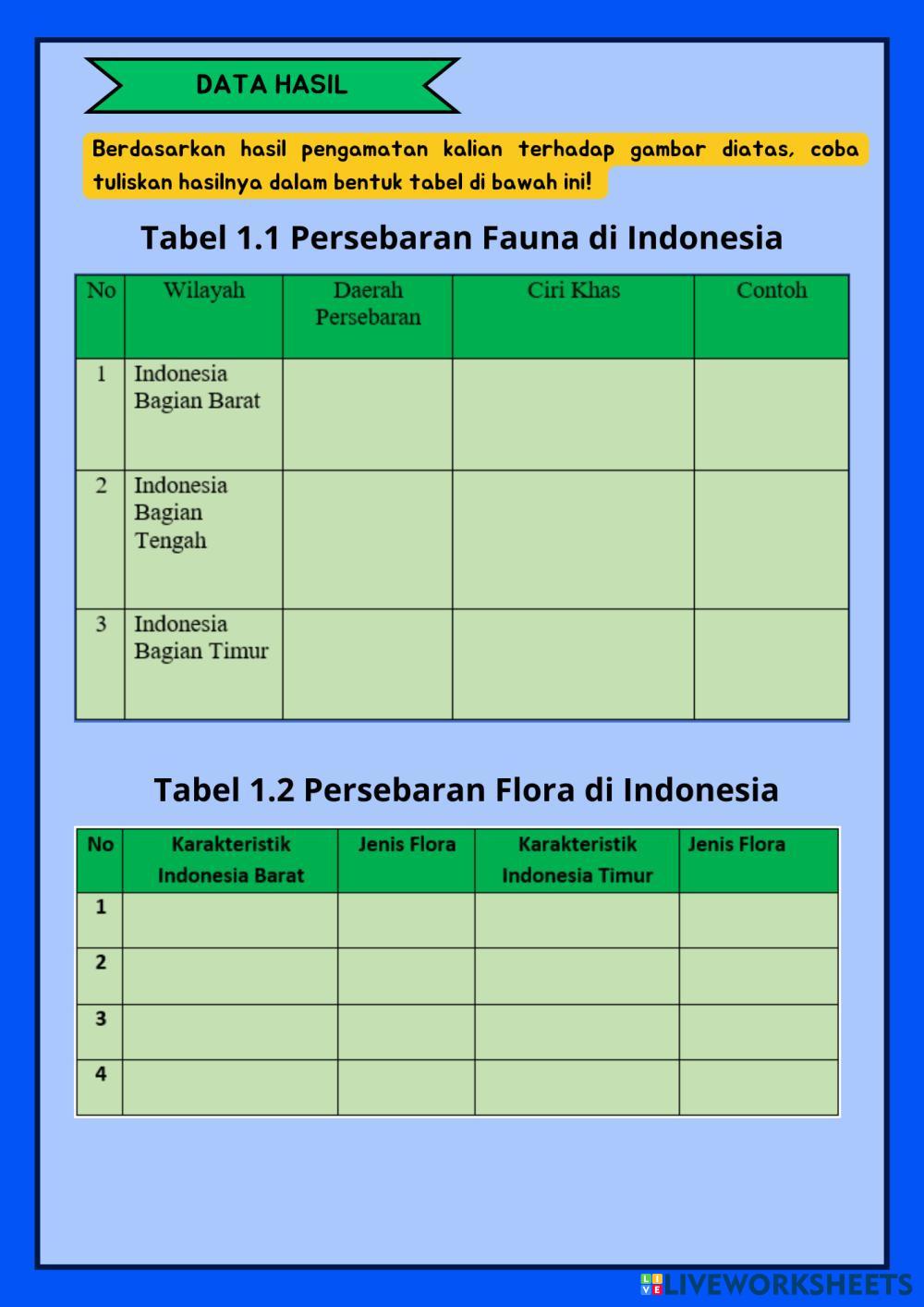 DATA HASIL

Berdasarkan hasil pengamatan kalian terhadap gambar diatas, coba tuliskan hasilnya dalam bentuk tabel di bawah ini!

Tabel 1.1 Persebaran Fauna di Indonesia

| No | Wilayah | Daerah Persebaran | Ciri Khas | Contoh |
|---|---|---|---|---|
| 1 | Indonesia Bagian Barat | | | |
| 2 | Indonesia Bagian Tengah | | | |
| 3 | Indonesia Bagian Timur | | | |

Tabel 1.2 Persebaran Flora di Indonesia

| No | Karakteristik Indonesia Barat | Jenis Flora | Karakteristik Indonesia Timur | Jenis Flora |
|---|---|---|---|---|
| 1 | | | | |
| 2 | | | | |
| 3 | | | | |
| 4 | | | | |

LIVEWORKSHEETS